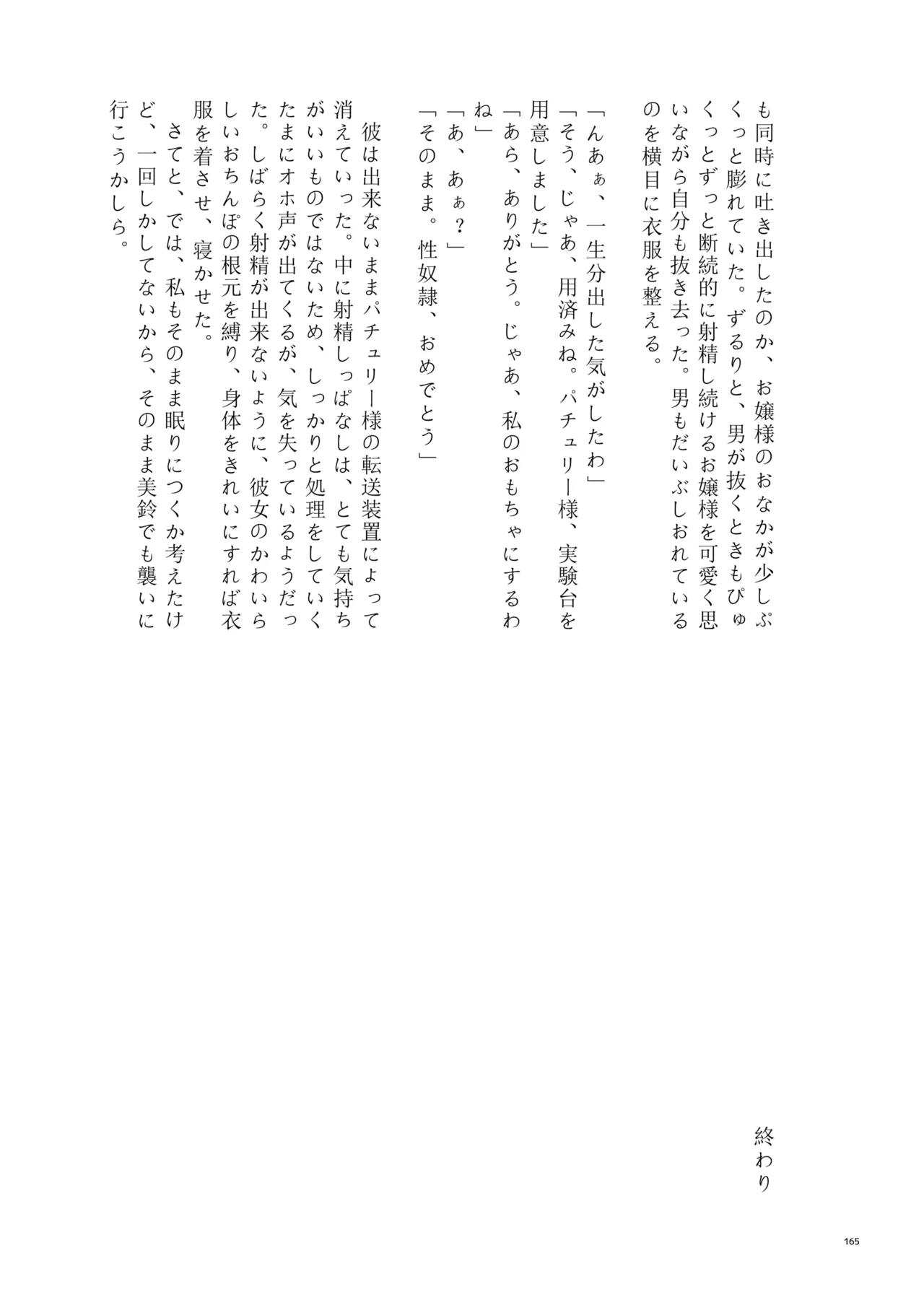 も同時に吐き出したのか、お嬢様のおなかが少しぷくっと膨れていた。ずるりと、男が抜くときもぴゅくっとずっと断続的に射精し続けるお嬢様を可愛く思いながら自分も抜き去った。男もだいぶしおれているのを横目に衣服を整える。

「んあぁ、一生分出した気がしたわ」
「そう、じゃあ、用済みね。パチュリー様、実験台を用意しました」
「あら、ありがとう。じゃあ、私のおもちゃにするわね」
「あ、あぁ？」
「そのまま。性奴隷、おめでとう」

彼は出来ないままパチュリー様の転送装置によって消えていった。中に射精しっぱなしは、とても気持ちがいいものではないため、しっかりと処理をしていくたまにオホ声が出てくるが、気を失っているようだった。しばらく射精が出来ないように、彼女のかわいらしいおちんぽの根元を縛り、身体をきれいにすれば衣服を着させ、寝かせた。
さてと、では、私もそのまま眠りにつくか考えたけど、一回しかしてないから、そのまま美鈴でも襲いに行こうかしら。

終わり

165